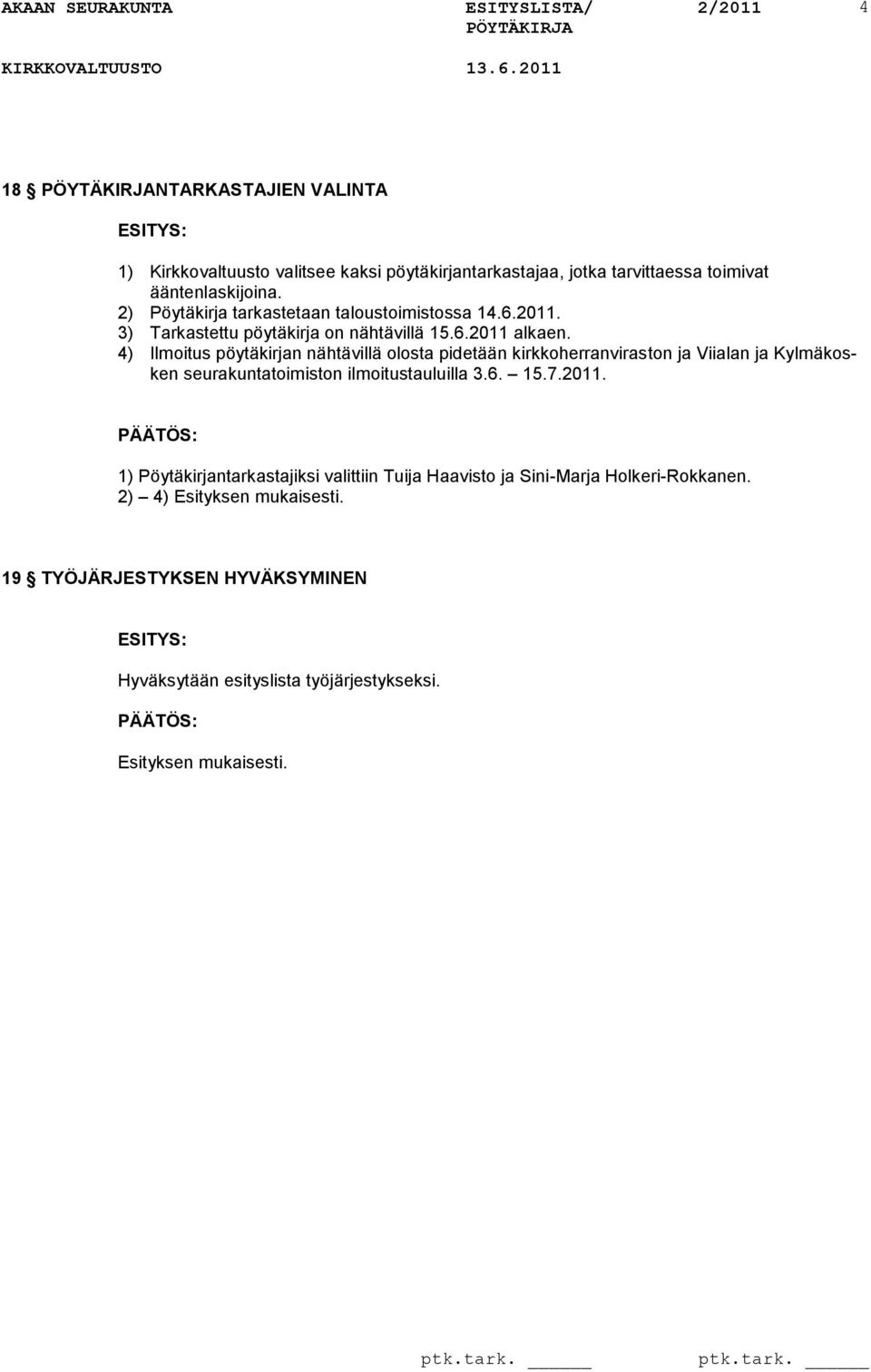 AKAAN SEURAKUNTA ESITYSLISTA/ PÖYTÄKIRJA 2/2011 4
KIRKKOVALTUUSTO 13.6.2011

18 § PÖYTÄKIRJANTARKASTAJIEN VALINTA

ESITYS:

1) Kirkkovaltuusto valitsee kaksi pöytäkirjantarkastajaa, jotka tarvittaessa toimivat ääntenlaskijoina.
2) Pöytäkirja tarkastetaan taloustoimistossa 14.6.2011.
3) Tarkastettu pöytäkirja on nähtävillä 15.6.2011 alkaen.
4) Ilmoitus pöytäkirjan nähtävillä olosta pidetään kirkkoherranviraston ja Viialan ja Kylmäkosken seurakuntatoimiston ilmoitustauluilla 3.6. – 15.7.2011.

PÄÄTÖS:

1) Pöytäkirjantarkastajiksi valittiin Tuija Haavisto ja Sini-Marja Holkeri-Rokkanen.
2) – 4) Esityksen mukaisesti.

19 § TYÖJÄRJESTYKSEN HYVÄKSYMINEN

ESITYS:

Hyväksytään esityslista työjärjestykseksi.

PÄÄTÖS:

Esityksen mukaisesti.

ptk.tark. ______ ptk.tark. ______